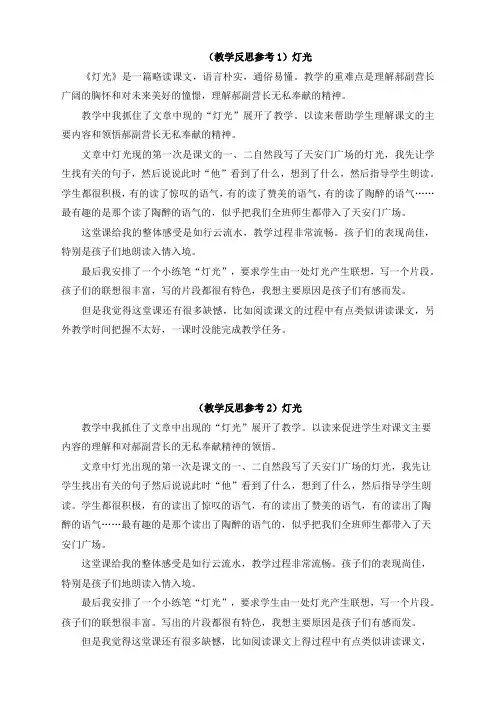 （教学反思参考 1）灯光

《灯光》是一篇略读课文，语言朴实，通俗易懂。教学的重难点是理解郝副营长广阔的胸怀和对未来美好的憧憬，理解郝副营长无私奉献的精神。

教学中我抓住了文章中现的“灯光”展开了教学。以读来帮助学生理解课文的主要内容和领悟郝副营长无私奉献的精神。

文章中灯光现的第一次是课文的一、二自然段写了天安门广场的灯光，我先让学生找有关的句子，然后说说此时“他”看到了什么，想到了什么，然后指导学生朗读。学生都很积极，有的读了惊叹的语气，有的读了赞美的语气，有的读了陶醉的语气……最有趣的是那个读了陶醉的语气的，似乎把我们全班师生都带入了天安门广场。

这堂课给我的整体感受是如行云流水，教学过程非常流畅。孩子们的表现尚佳，特别是孩子们地朗读入情入境。

最后我安排了一个小练笔“灯光”，要求学生由一处灯光产生联想，写一个片段。孩子们的联想很丰富，写的片段都很有特色，我想主要原因是孩子们有感而发。

但是我觉得这堂课还有很多缺憾，比如阅读课文的过程中有点类似讲读课文，另外教学时间把握不太好，一课时没能完成教学任务。

（教学反思参考 2）灯光

教学中我抓住了文章中出现的“灯光”展开了教学。以读来促进学生对课文主要内容的理解和对郝副营长的无私奉献精神的领悟。

文章中灯光出现的第一次是课文的一、二自然段写了天安门广场的灯光，我先让学生找出有关的句子然后说说此时“他”看到了什么，想到了什么，然后指导学生朗读。学生都很积极，有的读出了惊叹的语气，有的读出了赞美的语气，有的读出了陶醉的语气……最有趣的是那个读出了陶醉的语气的，似乎把我们全班师生都带入了天安门广场。

这堂课给我的整体感受是如行云流水，教学过程非常流畅。孩子们的表现尚佳，特别是孩子们地朗读入情入境。

最后我安排了一个小练笔“灯光”，要求学生由一处灯光产生联想，写一个片段。孩子们的联想很丰富。写出的片段都很有特色，我想主要原因是孩子们有感而发。

但是我觉得这堂课还有很多缺憾，比如阅读课文上得过程中有点类似讲读课文，